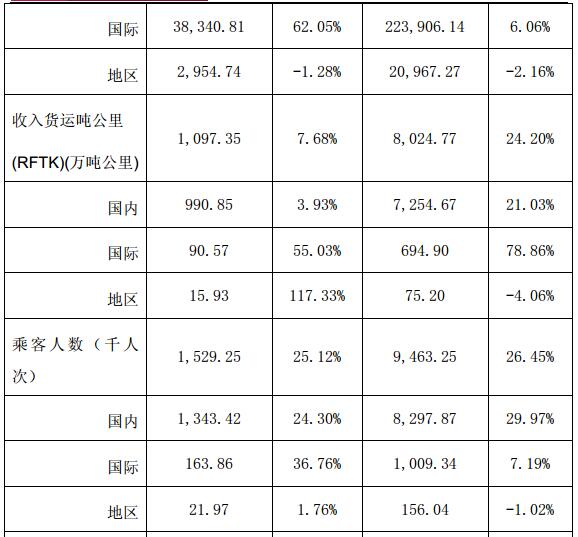 | 国际 | 38,340.81 | 62.05% | 223,906.14 | 6.06% |
|---|---|---|---|---|
| 地区 | 2,954.74 | -1.28% | 20,967.27 | -2.16% |
| 收入货运吨公里(RFTK)(万吨公里) | 1,097.35 | 7.68% | 8,024.77 | 24.20% |
| 国内 | 990.85 | 3.93% | 7,254.67 | 21.03% |
| 国际 | 90.57 | 55.03% | 694.90 | 78.86% |
| 地区 | 15.93 | 117.33% | 75.20 | -4.06% |
| 乘客人数（千人次） | 1,529.25 | 25.12% | 9,463.25 | 26.45% |
| 国内 | 1,343.42 | 24.30% | 8,297.87 | 29.97% |
| 国际 | 163.86 | 36.76% | 1,009.34 | 7.19% |
| 地区 | 21.97 | 1.76% | 156.04 | -1.02% |